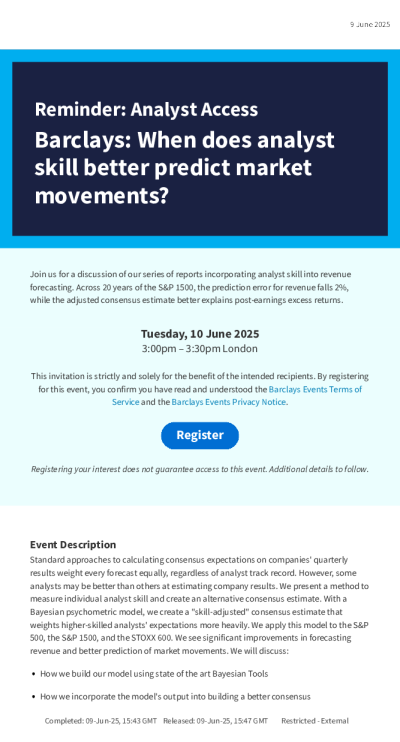 9 June 2025

Reminder: Analyst Access

Barclays: When does analyst skill better predict market movements?

Join us for a discussion of our series of reports incorporating analyst skill into revenue forecasting. Across 20 years of the S&P 1500, the prediction error for revenue falls 2%, while the adjusted consensus estimate better explains post-earnings excess returns.

Tuesday, 10 June 2025
3:00pm – 3:30pm London

This invitation is strictly and solely for the benefit of the intended recipients. By registering for this event, you confirm you have read and understood the Barclays Events Terms of Service and the Barclays Events Privacy Notice.

Register

Registering your interest does not guarantee access to this event. Additional details to follow.

Event Description

Standard approaches to calculating consensus expectations on companies' quarterly results weight every forecast equally, regardless of analyst track record. However, some analysts may be better than others at estimating company results. We present a method to measure individual analyst skill and create an alternative consensus estimate. With a Bayesian psychometric model, we create a "skill-adjusted" consensus estimate that weights higher-skilled analysts' expectations more heavily. We apply this model to the S&P 500, the S&P 1500, and the STOXX 600. We see significant improvements in forecasting revenue and better prediction of market movements. We will discuss:

• How we build our model using state of the art Bayesian Tools

• How we incorporate the model's output into building a better consensus

Completed: 09-Jun-25, 15:43 GMT Released: 09-Jun-25, 15:47 GMT Restricted - External